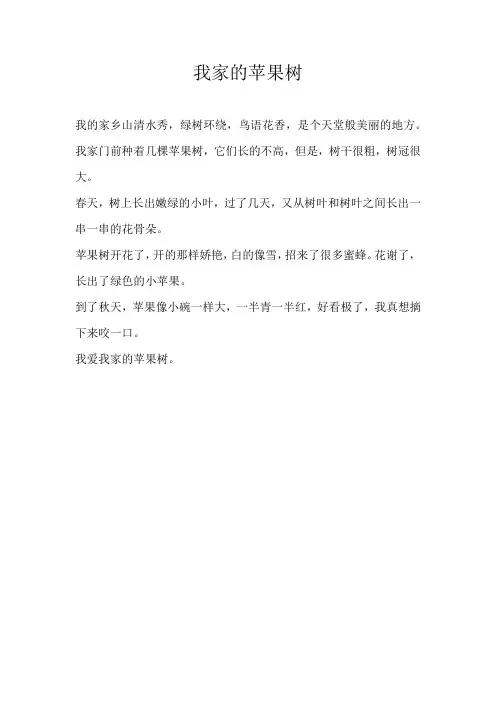 我家的苹果树

我的家乡山清水秀，绿树环绕，鸟语花香，是个天堂般美丽的地方。

我家门前种着几棵苹果树，它们长的不高，但是，树干很粗，树冠很大。

春天，树上长出嫩绿的小叶，过了几天，又从树叶和树叶之间长出一串一串的花骨朵。

苹果树开花了，开的那样娇艳，白的像雪，招来了很多蜜蜂。花谢了，长出了绿色的小苹果。

到了秋天，苹果像小碗一样大，一半青一半红，好看极了，我真想摘下来咬一口。

我爱我家的苹果树。